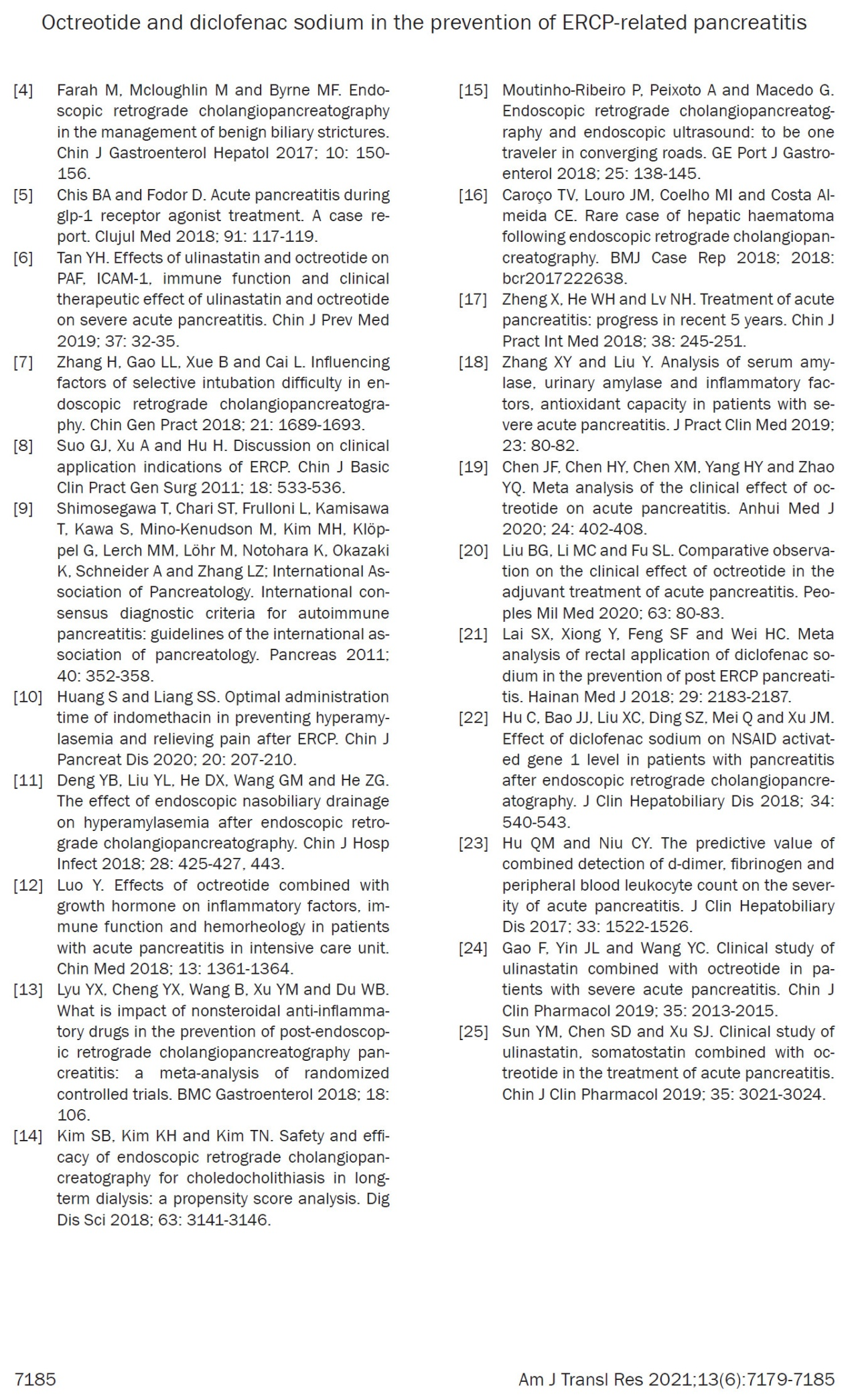 Octreotide and diclofenac sodium in the prevention of ERCP-related pancreatitis

[4] Farah M, Mcloughlin M and Byrne MF. Endoscopic retrograde cholangiopancreatography in the management of benign biliary strictures. Chin J Gastroenterol Hepatol 2017; 10: 150-156.

[5] Chis BA and Fodor D. Acute pancreatitis during glp-1 receptor agonist treatment. A case report. Clujul Med 2018; 91: 117-119.

[6] Tan YH. Effects of ulinastatin and octreotide on PAF, ICAM-1, immune function and clinical therapeutic effect of ulinastatin and octreotide on severe acute pancreatitis. Chin J Prev Med 2019; 37: 32-35.

[7] Zhang H, Gao LL, Xue B and Cai L. Influencing factors of selective intubation difficulty in endoscopic retrograde cholangiopancreatography. Chin Gen Pract 2018; 21: 1689-1693.

[8] Suo GJ, Xu A and Hu H. Discussion on clinical application indications of ERCP. Chin J Basic Clin Pract Gen Surg 2011; 18: 533-536.

[9] Shimosegawa T, Chari ST, Frulloni L, Kamisawa T, Kawa S, Mino-Kenudson M, Kim MH, Klöppel G, Lerch MM, Löhr M, Notohara K, Okazaki K, Schneider A and Zhang LZ; International Association of Pancreatology. International consensus diagnostic criteria for autoimmune pancreatitis: guidelines of the international association of pancreatology. Pancreas 2011; 40: 352-358.

[10] Huang S and Liang SS. Optimal administration time of indomethacin in preventing hyperamylasemia and relieving pain after ERCP. Chin J Pancreat Dis 2020; 20: 207-210.

[11] Deng YB, Liu YL, He DX, Wang GM and He ZG. The effect of endoscopic nasobiliary drainage on hyperamylasemia after endoscopic retrograde cholangiopancreatography. Chin J Hosp Infect 2018; 28: 425-427, 443.

[12] Luo Y. Effects of octreotide combined with growth hormone on inflammatory factors, immune function and hemorheology in patients with acute pancreatitis in intensive care unit. Chin Med 2018; 13: 1361-1364.

[13] Lyu YX, Cheng YX, Wang B, Xu YM and Du WB. What is impact of nonsteroidal anti-inflammatory drugs in the prevention of post-endoscopic retrograde cholangiopancreatography pancreatitis: a meta-analysis of randomized controlled trials. BMC Gastroenterol 2018; 18: 106.

[14] Kim SB, Kim KH and Kim TN. Safety and efficacy of endoscopic retrograde cholangiopancreatography for choledocholithiasis in long-term dialysis: a propensity score analysis. Dig Dis Sci 2018; 63: 3141-3146.

[15] Moutinho-Ribeiro P, Peixoto A and Macedo G. Endoscopic retrograde cholangiopancreatography and endoscopic ultrasound: to be one traveler in converging roads. GE Port J Gastroenterol 2018; 25: 138-145.

[16] Caroço TV, Louro JM, Coelho MI and Costa Almeida CE. Rare case of hepatic haematoma following endoscopic retrograde cholangiopancreatography. BMJ Case Rep 2018; 2018: bcr2017222638.

[17] Zheng X, He WH and Lv NH. Treatment of acute pancreatitis: progress in recent 5 years. Chin J Pract Int Med 2018; 38: 245-251.

[18] Zhang XY and Liu Y. Analysis of serum amylase, urinary amylase and inflammatory factors, antioxidant capacity in patients with severe acute pancreatitis. J Pract Clin Med 2019; 23: 80-82.

[19] Chen JF, Chen HY, Chen XM, Yang HY and Zhao YQ. Meta analysis of the clinical effect of octreotide on acute pancreatitis. Anhui Med J 2020; 24: 402-408.

[20] Liu BG, Li MC and Fu SL. Comparative observation on the clinical effect of octreotide in the adjuvant treatment of acute pancreatitis. Peoples Mil Med 2020; 63: 80-83.

[21] Lai SX, Xiong Y, Feng SF and Wei HC. Meta analysis of rectal application of diclofenac sodium in the prevention of post ERCP pancreatitis. Hainan Med J 2018; 29: 2183-2187.

[22] Hu C, Bao JJ, Liu XC, Ding SZ, Mei Q and Xu JM. Effect of diclofenac sodium on NSAID activated gene 1 level in patients with pancreatitis after endoscopic retrograde cholangiopancreatography. J Clin Hepatobiliary Dis 2018; 34: 540-543.

[23] Hu QM and Niu CY. The predictive value of combined detection of d-dimer, fibrinogen and peripheral blood leukocyte count on the severity of acute pancreatitis. J Clin Hepatobiliary Dis 2017; 33: 1522-1526.

[24] Gao F, Yin JL and Wang YC. Clinical study of ulinastatin combined with octreotide in patients with severe acute pancreatitis. Chin J Clin Pharmacol 2019; 35: 2013-2015.

[25] Sun YM, Chen SD and Xu SJ. Clinical study of ulinastatin, somatostatin combined with octreotide in the treatment of acute pancreatitis. Chin J Clin Pharmacol 2019; 35: 3021-3024.

7185

Am J Transl Res 2021;13(6):7179-7185